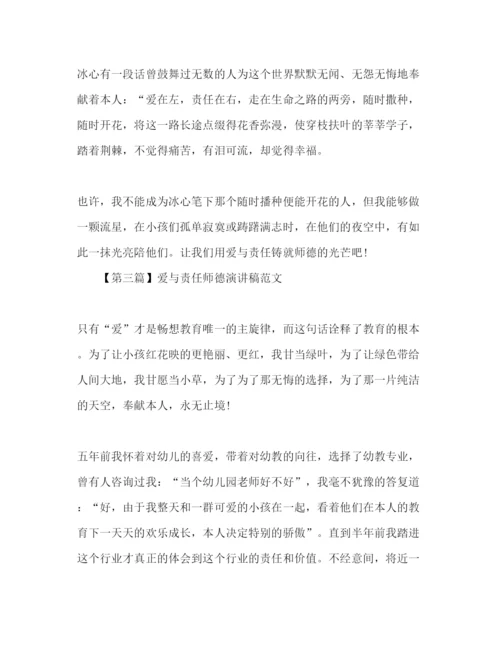 冰心有一段话曾鼓舞过无数的人为这个世界默默无闻、无怨无悔地奉献着本人：“爱在左，责任在右，走在生命之路的两旁，随时撒种，随时开花，将这一路长途点缀得花香弥漫，使穿枝扶叶的莘莘学子，踏着荆棘，不觉得痛苦，有泪可流，却觉得幸福。

也许，我不能成为冰心笔下那个随时播种便能开花的人，但我能够做一颗流星，在小孩们孤单寂寞或踌躇满志时，在他们的夜空中，有如此一抹光亮陪他们。让我们用爱与责任铸就师德的光芒吧！

【第三篇】爱与责任师德演讲稿范文

只有“爱”才是畅想教育唯一的主旋律，而这句话诠释了教育的根本。为了让小孩红花映的更艳丽、更红，我甘当绿叶，为了让绿色带给人间大地，我甘愿当小草，为了为了那无悔的选择，为了那一片纯洁的天空，奉献本人，永无止境！

五年前我怀着对幼儿的喜爱，带着对幼教的向往，选择了幼教专业，曾有人咨询过我：“当个幼儿园老师好不好”，我毫不犹豫的答复道：“好，由于我整天和一群可爱的小孩在一起，看着他们在本人的教育下一天天的欢乐成长，本人决定特别的骄傲”。直到半年前我踏进这个行业才真正的体会到这个行业的责任和价值。不经意间，将近一